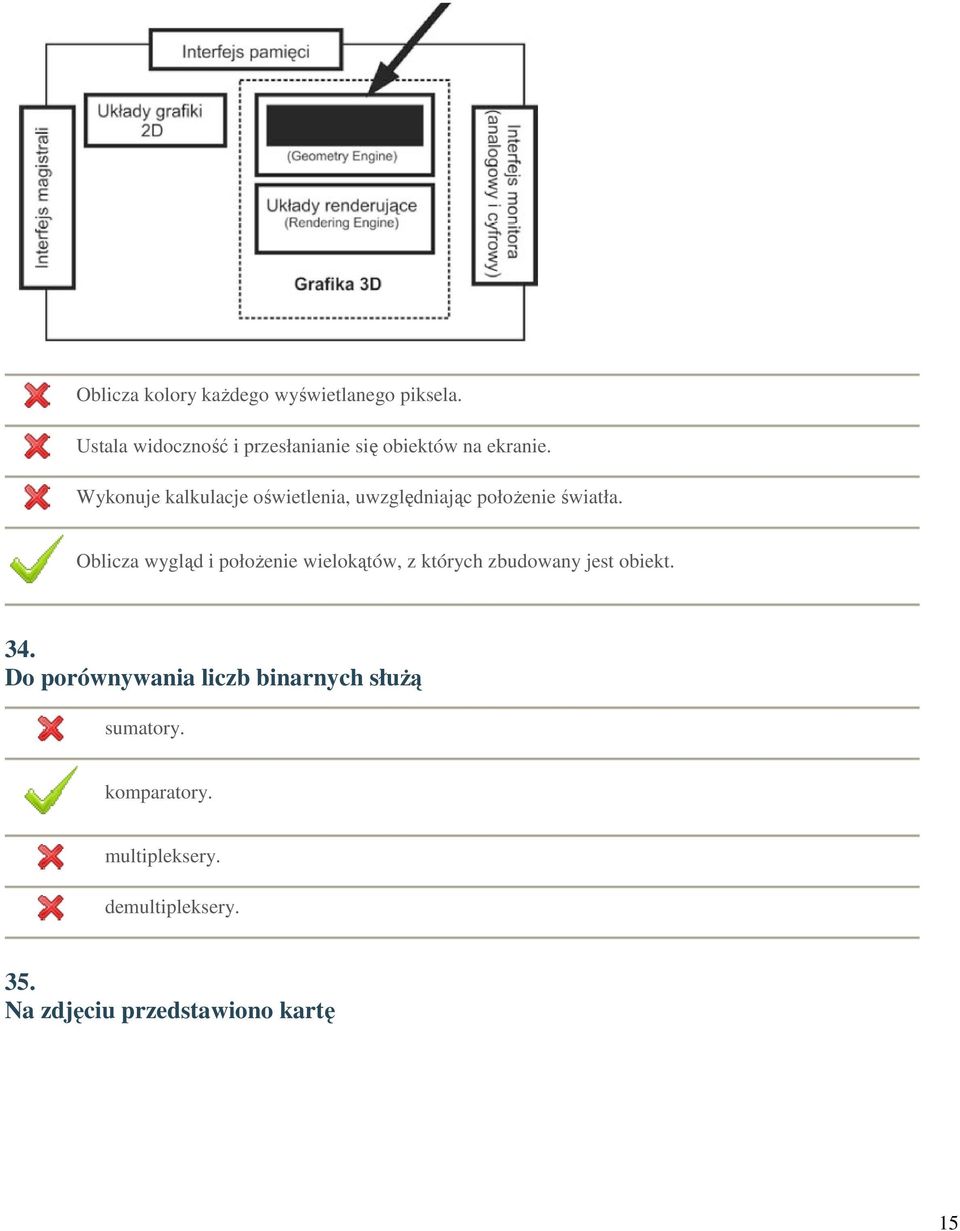 Interfejs pamięci

Interfejs magistrali

Układy grafiki 2D

(Geometry Engine)

Układy renderujące
(Rendering Engine)

Grafika 3D

Interfejs monitora
(analogowy i cyfrowy)

Oblicza kolory każdego wyświetlanego piksela.

Ustala widoczność i przesłanianie się obiektów na ekranie.

Wykonuje kalkulacje oświetlenia, uwzględniając położenie światła.

Oblicza wygląd i położenie wielokątów, z których zbudowany jest obiekt.

34.
Do porównywania liczb binarnych służą

sumatory.

komparatory.

multipleksery.

demultipleksery.

35.
Na zdjęciu przedstawiono kartę

15